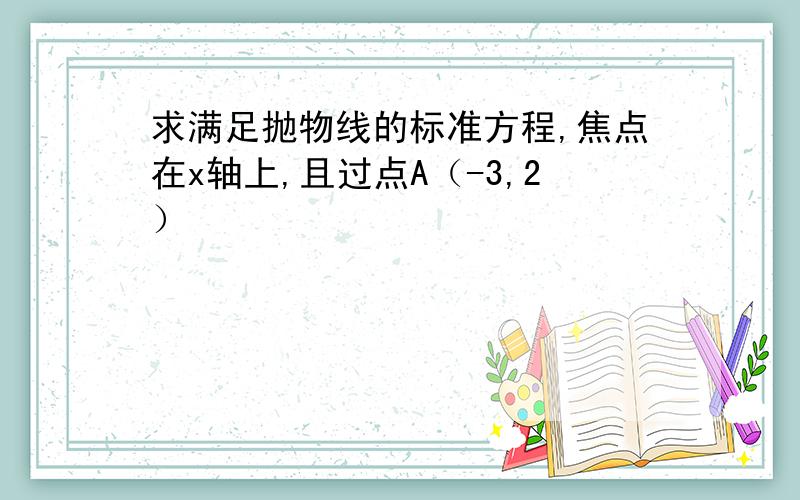 求满足抛物线的标准方程,焦点在x轴上,且过点A（-3,2）